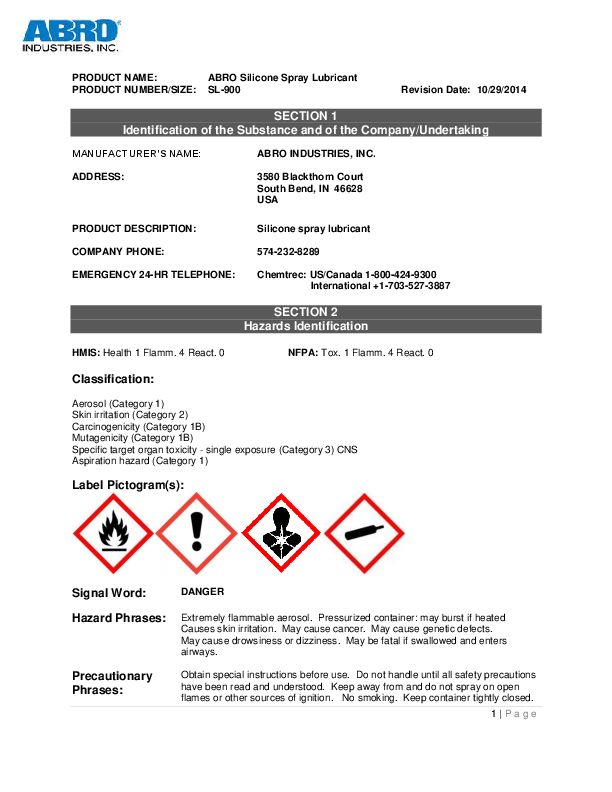 ABRO
INDUSTRIES, INC.

PRODUCT NAME: ABRO Silicone Spray Lubricant
PRODUCT NUMBER/SIZE: SL-900 Revision Date: 10/29/2014

SECTION 1
Identification of the Substance and of the Company/Undertaking

MANUFACTURER'S NAME: ABRO INDUSTRIES, INC.

ADDRESS: 3580 Blackthorn Court
South Bend, IN 46628
USA

PRODUCT DESCRIPTION: Silicone spray lubricant

COMPANY PHONE: 574-232-8289

EMERGENCY 24-HR TELEPHONE: Chemtrec: US/Canada 1-800-424-9300
International +1-703-527-3887

SECTION 2
Hazards Identification

HMIS: Health 1 Flamm. 4 React. 0 NFPA: Tox. 1 Flamm. 4 React. 0

Classification:

Aerosol (Category 1)
Skin irritation (Category 2)
Carcinogenicity (Category 1B)
Mutagenicity (Category 1B)
Specific target organ toxicity - single exposure (Category 3) CNS
Aspiration hazard (Category 1)

Label Pictogram(s):

Signal Word: DANGER

Hazard Phrases: Extremely flammable aerosol. Pressurized container: may burst if heated Causes skin irritation. May cause cancer. May cause genetic defects. May cause drowsiness or dizziness. May be fatal if swallowed and enters airways.

Precautionary Phrases: Obtain special instructions before use. Do not handle until all safety precautions have been read and understood. Keep away from and do not spray on open flames or other sources of ignition. No smoking. Keep container tightly closed.

1 | Page